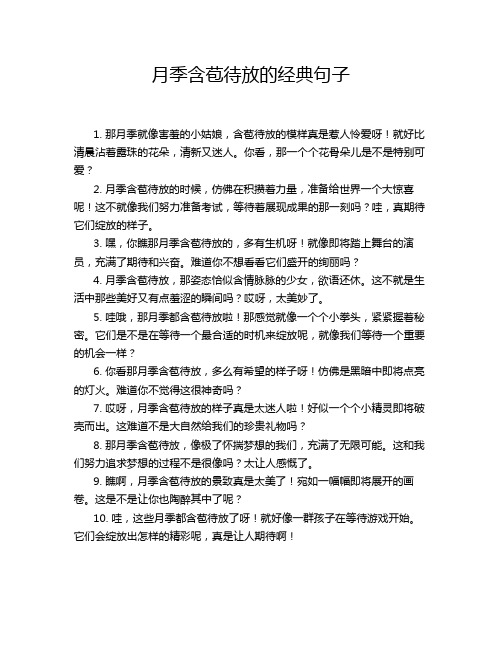 月季含苞待放的经典句子

1. 那月季就像害羞的小姑娘，含苞待放的模样真是惹人怜爱呀！就好比清晨沾着露珠的花朵，清新又迷人。你看，那一个个花骨朵儿是不是特别可爱？

2. 月季含苞待放的时候，仿佛在积攒着力量，准备给世界一个大惊喜呢！这不就像我们努力准备考试，等待着展现成果的那一刻吗？哇，真期待它们绽放的样子。

3. 嘿，你瞧那月季含苞待放的，多有生机呀！就像即将踏上舞台的演员，充满了期待和兴奋。难道你不想看看它们盛开的绚丽吗？

4. 月季含苞待放，那姿态恰似含情脉脉的少女，欲语还休。这不就是生活中那些美好又有点羞涩的瞬间吗？哎呀，太美妙了。

5. 哇哦，那月季都含苞待放啦！那感觉就像一个个小拳头，紧紧握着秘密。它们是不是在等待一个最合适的时机来绽放呢，就像我们等待一个重要的机会一样？

6. 你看那月季含苞待放，多么有希望的样子呀！仿佛是黑暗中即将点亮的灯火。难道你不觉得这很神奇吗？

7. 哎呀，月季含苞待放的样子真是太迷人啦！好似一个个小精灵即将破壳而出。这难道不是大自然给我们的珍贵礼物吗？

8. 那月季含苞待放，像极了怀揣梦想的我们，充满了无限可能。这和我们努力追求梦想的过程不是很像吗？太让人感慨了。

9. 瞧啊，月季含苞待放的景致真是太美了！宛如一幅幅即将展开的画卷。这是不是让你也陶醉其中了呢？

10. 哇，这些月季都含苞待放了呀！就好像一群孩子在等待游戏开始。它们会绽放出怎样的精彩呢，真是让人期待啊！